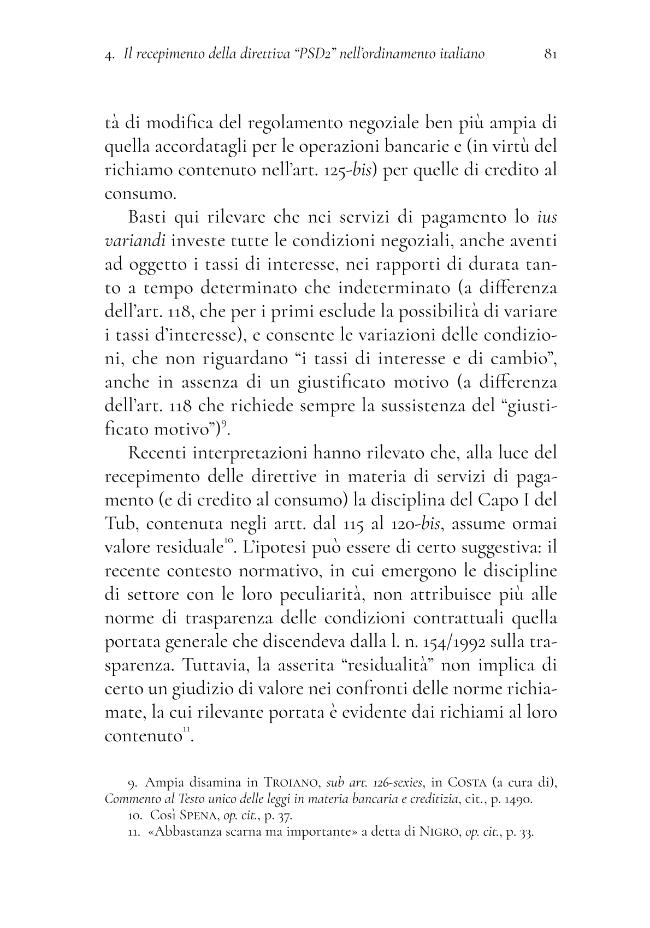 4. Il recepimento della direttiva "PSD2" nell'ordinamento italiano 81

tà di modifica del regolamento negoziale ben più ampia di quella accordatagli per le operazioni bancarie e (in virtù del richiamo contenuto nell'art. 125-bis) per quelle di credito al consumo.

Basti qui rilevare che nei servizi di pagamento lo ius variandi investe tutte le condizioni negoziali, anche aventi ad oggetto i tassi di interesse, nei rapporti di durata tanto a tempo determinato che indeterminato (a differenza dell'art. 118, che per i primi esclude la possibilità di variare i tassi d'interesse), e consente le variazioni delle condizioni, che non riguardano "i tassi di interesse e di cambio", anche in assenza di un giustificato motivo (a differenza dell'art. 118 che richiede sempre la sussistenza del "giustificato motivo")$^{9}$.

Recenti interpretazioni hanno rilevato che, alla luce del recepimento delle direttive in materia di servizi di pagamento (e di credito al consumo) la disciplina del Capo I del Tub, contenuta negli artt. dal 115 al 120-bis, assume ormai valore residuale$^{10}$. L'ipotesi può essere di certo suggestiva: il recente contesto normativo, in cui emergono le discipline di settore con le loro peculiarità, non attribuisce più alle norme di trasparenza delle condizioni contrattuali quella portata generale che discendeva dalla l. n. 154/1992 sulla trasparenza. Tuttavia, la asserita "residualità" non implica di certo un giudizio di valore nei confronti delle norme richiamate, la cui rilevante portata è evidente dai richiami al loro contenuto$^{11}$.

9. Ampia disamina in Troiano, sub art. 126-sexies, in Costa (a cura di), Commento al Testo unico delle leggi in materia bancaria e creditizia, cit., p. 1490.
10. Così Spena, op. cit., p. 37.
11. «Abbastanza scarna ma importante» a detta di Nigro, op. cit., p. 33.